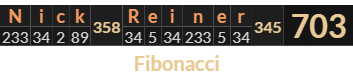 | N | i | c | k | 358 | R | e | i | n | e | r | 345 | 703 |
|---|---|---|---|---|---|---|---|---|---|---|---|---|
| 233 | 34 | 2 | 89 | | 34 | 5 | 34 | 233 | 5 | 34 | | |

Fibonacci